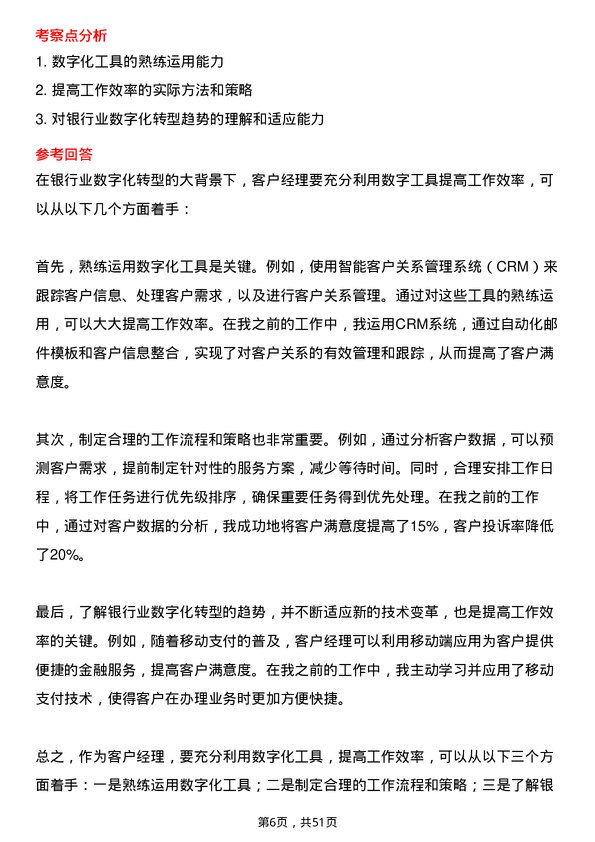 考察点分析

1. 数字化工具的熟练运用能力

2. 提高工作效率的实际方法和策略

3. 对银行业数字化转型趋势的理解和适应能力

参考回答

在银行业数字化转型的大背景下，客户经理要充分利用数字工具提高工作效率，可以从以下几个方面着手：

首先，熟练运用数字化工具是关键。例如，使用智能客户关系管理系统（CRM）来跟踪客户信息、处理客户需求，以及进行客户关系管理。通过对这些工具的熟练运用，可以大大提高工作效率。在我之前的工作中，我运用CRM系统，通过自动化邮件模板和客户信息整合，实现了对客户关系的有效管理和跟踪，从而提高了客户满意度。

其次，制定合理的工作流程和策略也非常重要。例如，通过分析客户数据，可以预测客户需求，提前制定针对性的服务方案，减少等待时间。同时，合理安排工作日程，将工作任务进行优先级排序，确保重要任务得到优先处理。在我之前的工作中，通过对客户数据的分析，我成功地将客户满意度提高了15%，客户投诉率降低了20%。

最后，了解银行业数字化转型的趋势，并不断适应新的技术变革，也是提高工作效率的关键。例如，随着移动支付的普及，客户经理可以利用移动端应用为客户提供便捷的金融服务，提高客户满意度。在我之前的工作中，我主动学习并应用了移动支付技术，使得客户在办理业务时更加方便快捷。

总之，作为客户经理，要充分利用数字化工具，提高工作效率，可以从以下三个方面着手：一是熟练运用数字化工具；二是制定合理的工作流程和策略；三是了解银

第6页，共51页